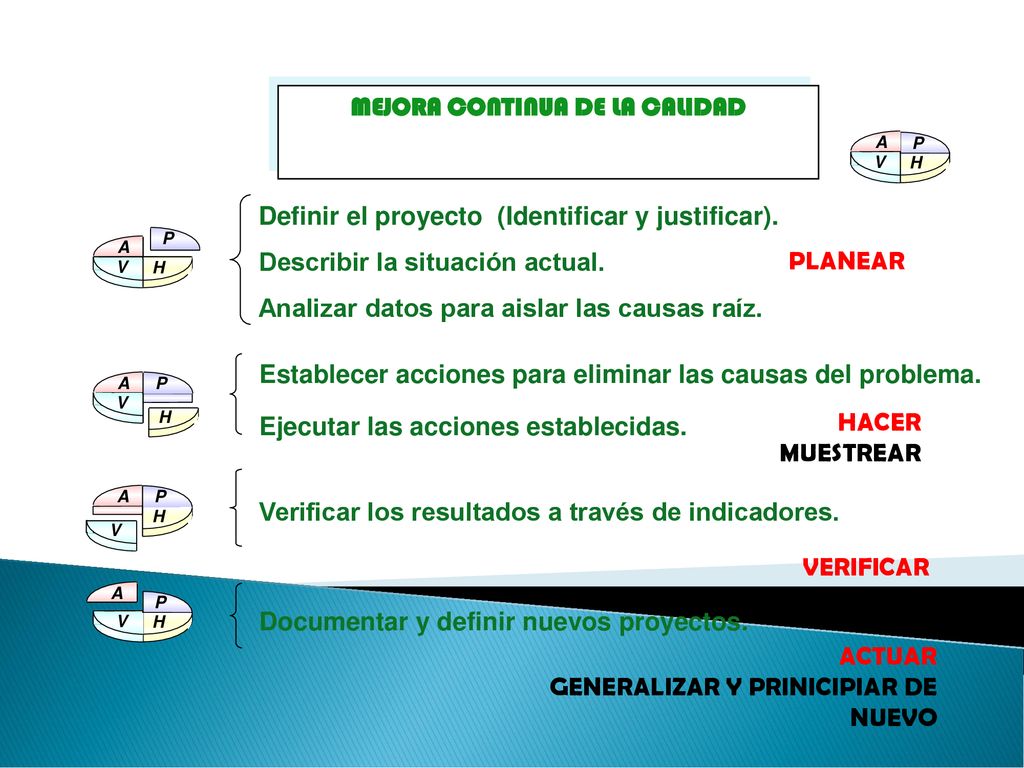 MEJORA CONTINUA DE LA CALIDAD

A P
V H

A P
V H

Definir el proyecto (Identificar y justificar).

Describir la situación actual.

Analizar datos para aislar las causas raíz.

PLANEAR

A P
V
H

Establecer acciones para eliminar las causas del problema.

Ejecutar las acciones establecidas.

HACER
MUESTREAR

A P
H
V

Verificar los resultados a través de indicadores.

VERIFICAR

A
P
V H

Documentar y definir nuevos proyectos.

ACTUAR
GENERALIZAR Y PRINICIPIAR DE NUEVO